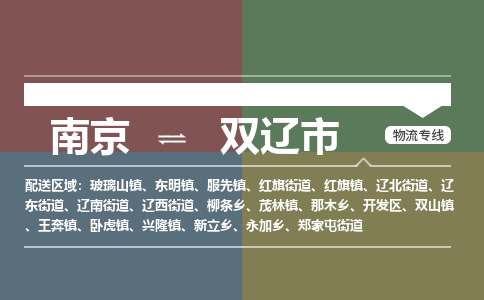 南京 ⇌ 双辽市

物流专线

配送区域：玻璃山镇、东明镇、服先镇、红旗街道、红旗镇、辽北街道、辽东街道、辽南街道、辽西街道、柳条乡、茂林镇、那木乡、开发区、双山镇、王奔镇、卧虎镇、兴隆镇、新立乡、永加乡、郑家屯街道